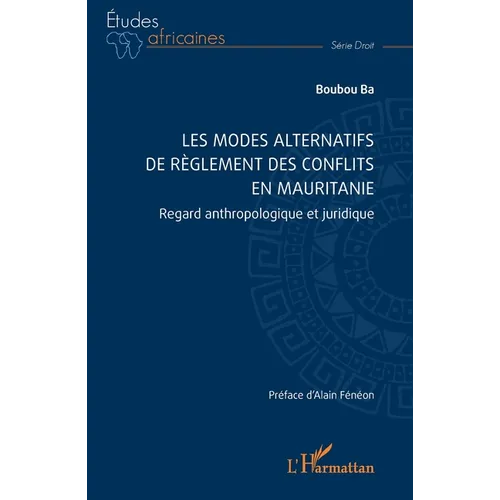 Études africaines

Série Droit

Boubou Ba

LES MODES ALTERNATIFS DE RÈGLEMENT DES CONFLITS EN MAURITANIE

Regard anthropologique et juridique

Préface d'Alain Fénéon

L'Harmattan